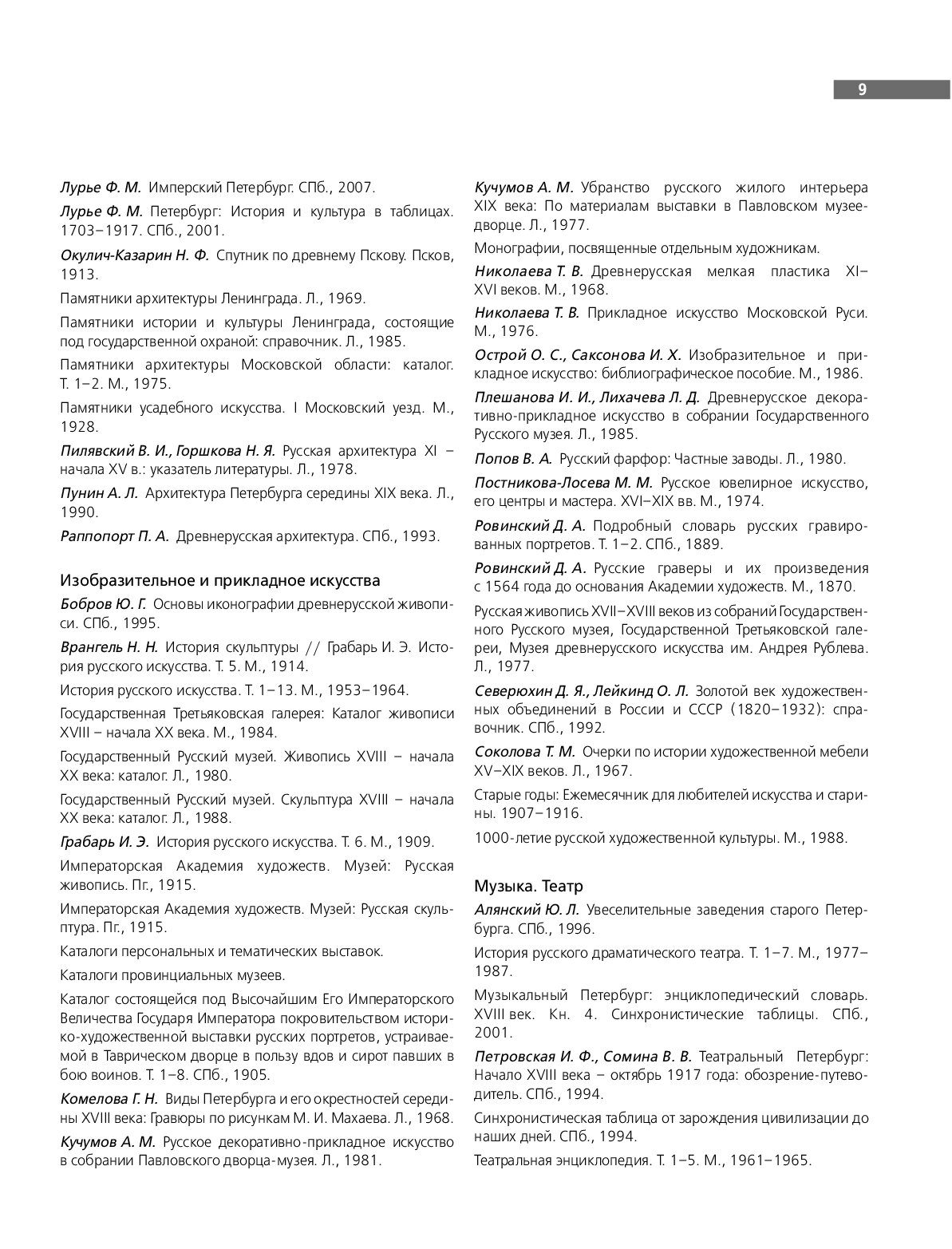 9

Лурье Ф. М. Имперский Петербург. СПб., 2007.

Лурье Ф. М. Петербург: История и культура в таблицах. 1703–1917. СПб., 2001.

Окулич-Казарин Н. Ф. Спутник по древнему Пскову. Псков, 1913.

Памятники архитектуры Ленинграда. Л., 1969.

Памятники истории и культуры Ленинграда, состоящие под государственной охраной: справочник. Л., 1985.

Памятники архитектуры Московской области: каталог. Т. 1–2. М., 1975.

Памятники усадебного искусства. I Московский уезд. М., 1928.

Пилявский В. И., Горшкова Н. Я. Русская архитектура XI – начала XV в.: указатель литературы. Л., 1978.

Пунин А. Л. Архитектура Петербурга середины XIX века. Л., 1990.

Раппопорт П. А. Древнерусская архитектура. СПб., 1993.

Изобразительное и прикладное искусства

Бобров Ю. Г. Основы иконографии древнерусской живописи. СПб., 1995.

Врангель Н. Н. История скульптуры // Грабарь И. Э. История русского искусства. Т. 5. М., 1914.

История русского искусства. Т. 1–13. М., 1953–1964.

Государственная Третьяковская галерея: Каталог живописи XVIII – начала XX века. М., 1984.

Государственный Русский музей. Живопись XVIII – начала XX века: каталог. Л., 1980.

Государственный Русский музей. Скульптура XVIII – начала XX века: каталог. Л., 1988.

Грабарь И. Э. История русского искусства. Т. 6. М., 1909.

Императорская Академия художеств. Музей: Русская живопись. Пг., 1915.

Императорская Академия художеств. Музей: Русская скульптура. Пг., 1915.

Каталоги персональных и тематических выставок.

Каталоги провинциальных музеев.

Каталог состоящейся под Высочайшим Его Императорского Величества Государя Императора покровительством историко-художественной выставки русских портретов, устраиваемой в Таврическом дворце в пользу вдов и сирот павших в бою воинов. Т. 1–8. СПб., 1905.

Комелова Г. Н. Виды Петербурга и его окрестностей середины XVIII века: Гравюры по рисункам М. И. Махаева. Л., 1968.

Кучумов А. М. Русское декоративно-прикладное искусство в собрании Павловского дворца-музея. Л., 1981.

Кучумов А. М. Убранство русского жилого интерьера XIX века: По материалам выставки в Павловском музее-дворце. Л., 1977.

Монографии, посвященные отдельным художникам.

Николаева Т. В. Древнерусская мелкая пластика XI–XVI веков. М., 1968.

Николаева Т. В. Прикладное искусство Московской Руси. М., 1976.

Острой О. С., Саксонова И. Х. Изобразительное и прикладное искусство: библиографическое пособие. М., 1986.

Плешанова И. И., Лихачева Л. Д. Древнерусское декоративно-прикладное искусство в собрании Государственного Русского музея. Л., 1985.

Попов В. А. Русский фарфор: Частные заводы. Л., 1980.

Постникова-Лосева М. М. Русское ювелирное искусство, его центры и мастера. XVI–XIX вв. М., 1974.

Ровинский Д. А. Подробный словарь русских гравированных портретов. Т. 1–2. СПб., 1889.

Ровинский Д. А. Русские граверы и их произведения с 1564 года до основания Академии художеств. М., 1870.

Русская живопись XVII–XVIII веков из собраний Государственного Русского музея, Государственной Третьяковской галереи, Музея древнерусского искусства им. Андрея Рублева. Л., 1977.

Северюхин Д. Я., Лейкинд О. Л. Золотой век художественных объединений в России и СССР (1820–1932): справочник. СПб., 1992.

Соколова Т. М. Очерки по истории художественной мебели XV–XIX веков. Л., 1967.

Старые годы: Ежемесячник для любителей искусства и старины. 1907–1916.

1000-летие русской художественной культуры. М., 1988.

Музыка. Театр

Алянский Ю. Л. Увеселительные заведения старого Петербурга. СПб., 1996.

История русского драматического театра. Т. 1–7. М., 1977–1987.

Музыкальный Петербург: энциклопедический словарь. XVIII век. Кн. 4. Синхронистические таблицы. СПб., 2001.

Петровская И. Ф., Сомина В. В. Театральный Петербург: Начало XVIII века – октябрь 1917 года: обозрение-путеводитель. СПб., 1994.

Синхронистическая таблица от зарождения цивилизации до наших дней. СПб., 1994.

Театральная энциклопедия. Т. 1–5. М., 1961–1965.